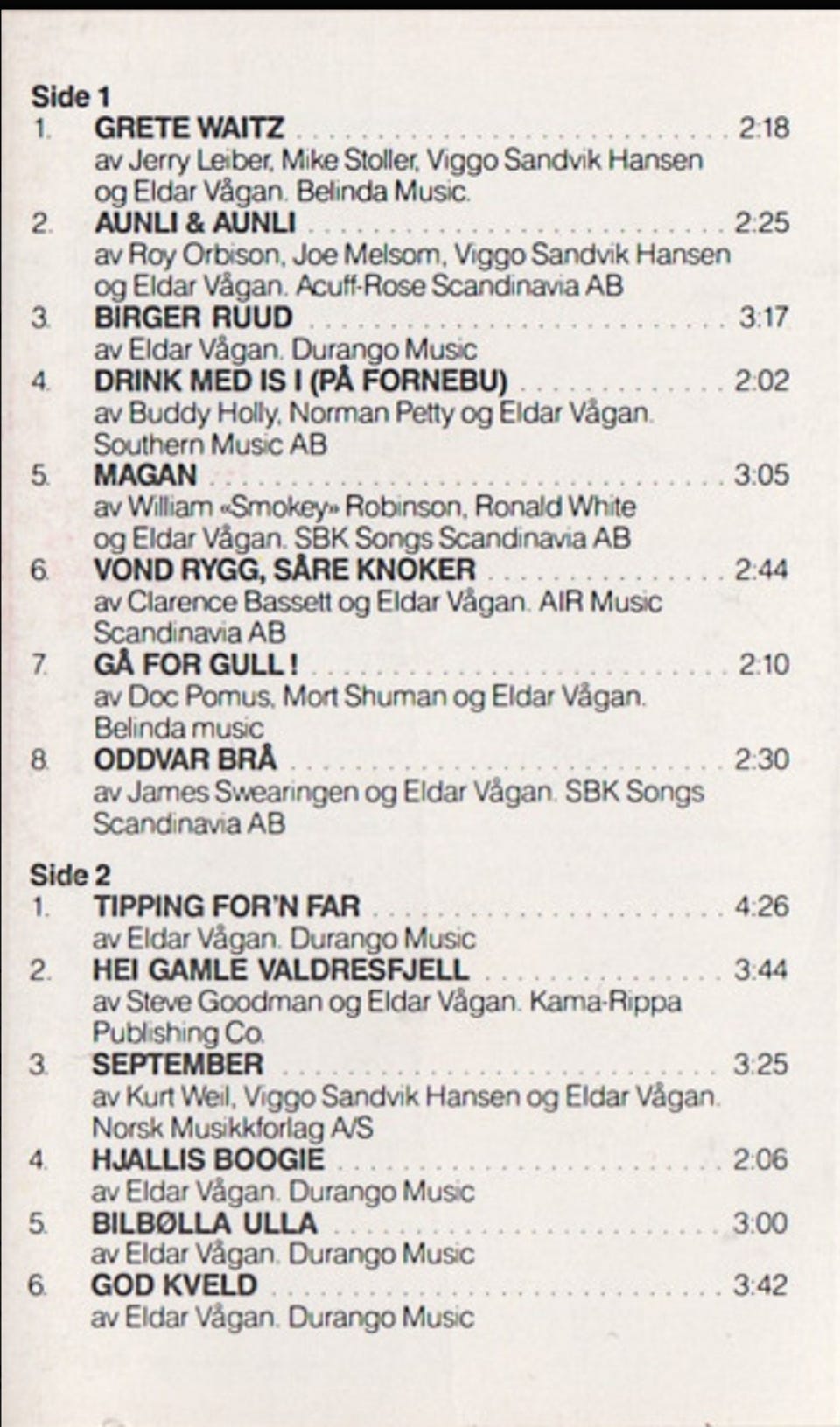 Side 1
1. GRETE WAITZ 2:18
av Jerry Leiber, Mike Stoller, Viggo Sandvik Hansen og Eldar Vågan. Belinda Music.
2. AUNLI & AUNLI 2:25
av Roy Orbison, Joe Melsom, Viggo Sandvik Hansen og Eldar Vågan. Acuff-Rose Scandinavia AB
3. BIRGER RUUD 3:17
av Eldar Vågan. Durango Music
4. DRINK MED IS I (PÅ FORNEBU) 2:02
av Buddy Holly, Norman Petty og Eldar Vågan. Southern Music AB
5. MAGAN 3:05
av William «Smokey» Robinson, Ronald White og Eldar Vågan. SBK Songs Scandinavia AB
6. VOND RYGG, SÅRE KNOKER 2:44
av Clarence Bassett og Eldar Vågan. AIR Music Scandinavia AB
7. GÅ FOR GULL! 2:10
av Doc Pomus, Mort Shuman og Eldar Vågan. Belinda music
8. ODDVAR BRÅ 2:30
av James Swearingen og Eldar Vågan. SBK Songs Scandinavia AB

Side 2
1. TIPPING FOR'N FAR 4:26
av Eldar Vågan. Durango Music
2. HEI GAMLE VALDRESFJELL 3:44
av Steve Goodman og Eldar Vågan. Kama-Rippa Publishing Co.
3. SEPTEMBER 3:25
av Kurt Weil, Viggo Sandvik Hansen og Eldar Vågan. Norsk Musikkforlag A/S
4. HJALLIS BOOGIE 2:06
av Eldar Vågan. Durango Music
5. BILBØLLA ULLA 3:00
av Eldar Vågan. Durango Music
6. GOD KVELD 3:42
av Eldar Vågan. Durango Music